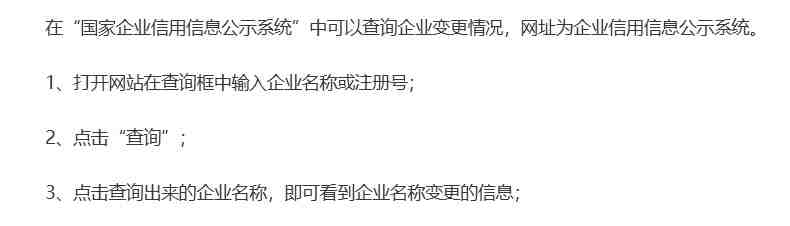 在“国家企业信用信息公示系统”中可以查询企业变更情况，网址为企业信用信息公示系统。

1、打开网站在查询框中输入企业名称或注册号;

2、点击“查询”;

3、点击查询出来的企业名称，即可看到企业名称变更的信息;